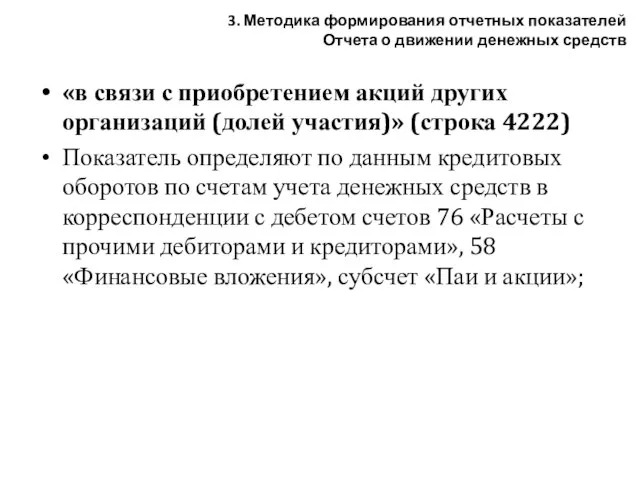 3. Методика формирования отчетных показателей Отчета о движении денежных средств

• «в связи с приобретением акций других организаций (долей участия)» (строка 4222)

• Показатель определяют по данным кредитовых оборотов по счетам учета денежных средств в корреспонденции с дебетом счетов 76 «Расчеты с прочими дебиторами и кредиторами», 58 «Финансовые вложения», субсчет «Паи и акции»;